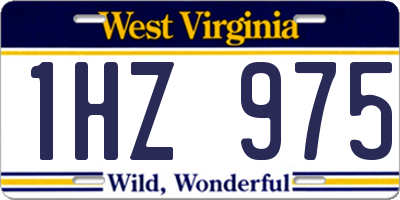 West Virginia

1HZ 975

Wild, Wonderful